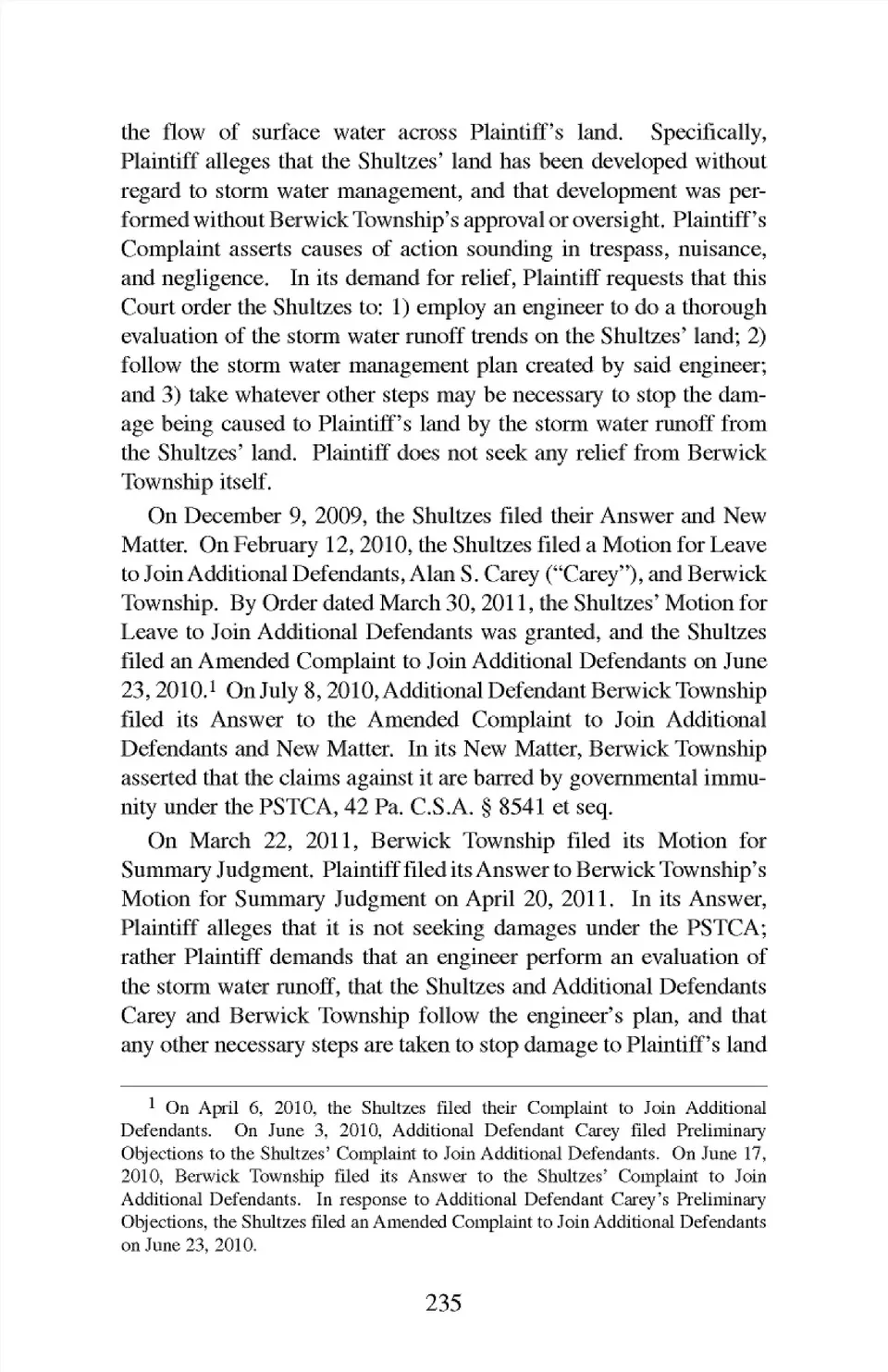 the flow of surface water across Plaintiff's land. Specifically, Plaintiff alleges that the Shultzes' land has been developed without regard to storm water management, and that development was performed without Berwick Township's approval or oversight. Plaintiff's Complaint asserts causes of action sounding in trespass, nuisance, and negligence. In its demand for relief, Plaintiff requests that this Court order the Shultzes to: 1) employ an engineer to do a thorough evaluation of the storm water runoff trends on the Shultzes' land; 2) follow the storm water management plan created by said engineer; and 3) take whatever other steps may be necessary to stop the damage being caused to Plaintiff's land by the storm water runoff from the Shultzes' land. Plaintiff does not seek any relief from Berwick Township itself.

On December 9, 2009, the Shultzes filed their Answer and New Matter. On February 12, 2010, the Shultzes filed a Motion for Leave to Join Additional Defendants, Alan S. Carey ("Carey"), and Berwick Township. By Order dated March 30, 2011, the Shultzes' Motion for Leave to Join Additional Defendants was granted, and the Shultzes filed an Amended Complaint to Join Additional Defendants on June 23, 2010.$^1$ On July 8, 2010, Additional Defendant Berwick Township filed its Answer to the Amended Complaint to Join Additional Defendants and New Matter. In its New Matter, Berwick Township asserted that the claims against it are barred by governmental immunity under the PSTCA, 42 Pa. C.S.A. § 8541 et seq.

On March 22, 2011, Berwick Township filed its Motion for Summary Judgment. Plaintiff filed its Answer to Berwick Township's Motion for Summary Judgment on April 20, 2011. In its Answer, Plaintiff alleges that it is not seeking damages under the PSTCA; rather Plaintiff demands that an engineer perform an evaluation of the storm water runoff, that the Shultzes and Additional Defendants Carey and Berwick Township follow the engineer's plan, and that any other necessary steps are taken to stop damage to Plaintiff's land

$^1$ On April 6, 2010, the Shultzes filed their Complaint to Join Additional Defendants. On June 3, 2010, Additional Defendant Carey filed Preliminary Objections to the Shultzes' Complaint to Join Additional Defendants. On June 17, 2010, Berwick Township filed its Answer to the Shultzes' Complaint to Join Additional Defendants. In response to Additional Defendant Carey's Preliminary Objections, the Shultzes filed an Amended Complaint to Join Additional Defendants on June 23, 2010.

235